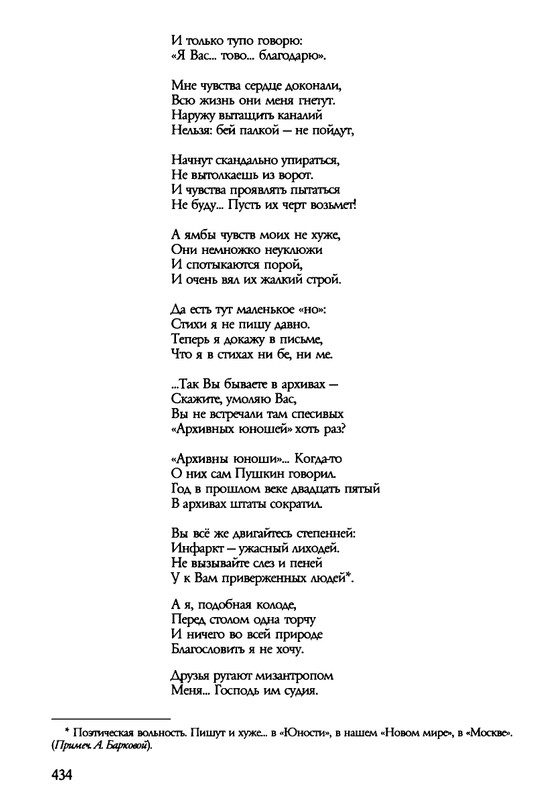 И только тупо говорю:
«Я Вас... тово... благодарю».

Мне чувства сердце доконали,
Всю жизнь они меня гнетут.
Наружу вытащить каналий
Нельзя: бей палкой — не пойдут,

Начнут скандально упираться,
Не вытолкаешь из ворот.
И чувства проявлять пытаться
Не буду... Пусть их черт возьмет!

А ямбы чувств моих не хуже,
Они немножко неуклюжи
И спотыкаются порой,
И очень вял их жалкий строй.

Да есть тут маленькое «но»:
Стихи я не пишу давно.
Теперь я докажу в письме,
Что я в стихах ни бе, ни ме.

...Так Вы бываете в архивах —
Скажите, умоляю Вас,
Вы не встречали там спесивых
«Архивных юношей» хоть раз?

«Архивны юноши»... Когда-то
О них сам Пушкин говорил.
Год в прошлом веке двадцать пятый
В архивах штаты сократил.

Вы всё же двигайтесь степенней:
Инфаркт — ужасный лиходей.
Не вызывайте слез и пеней
У к Вам приверженных людей*.

А я, подобная колоде,
Перед столом одна торчу
И ничего во всей природе
Благословить я не хочу.

Друзья ругают мизантропом
Меня... Господь им судия.

* Поэтическая вольность. Пишут и хуже... в «Юности», в нашем «Новом мире», в «Москве». (Примеч. А. Барковой).

434